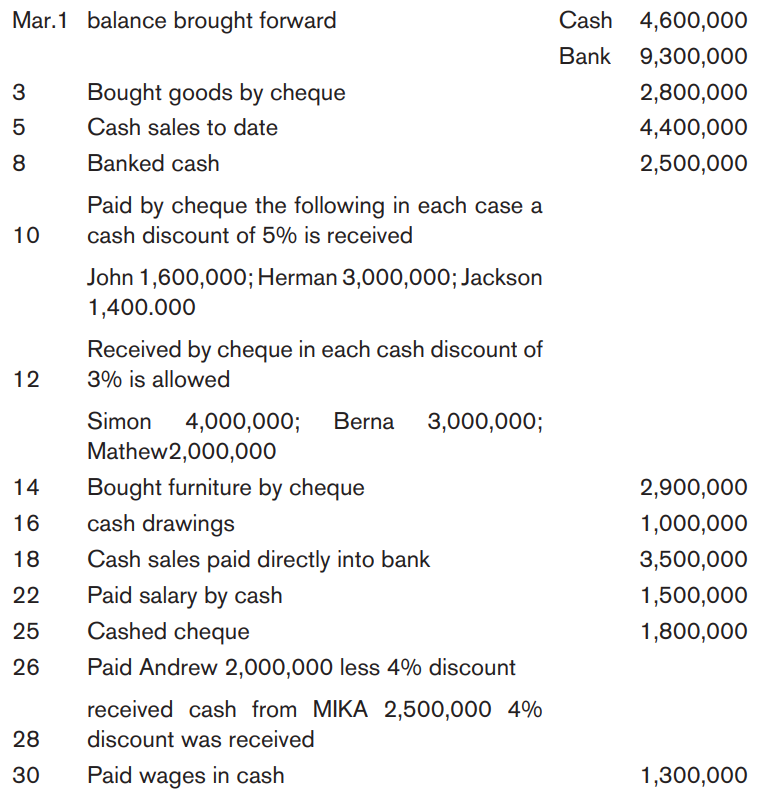 | Mar.1 | balance brought forward | Cash | 4,600,000 |
|---|---|---|---|
| | | Bank | 9,300,000 |
| 3 | Bought goods by cheque | | 2,800,000 |
| 5 | Cash sales to date | | 4,400,000 |
| 8 | Banked cash | | 2,500,000 |
| 10 | Paid by cheque the following in each case a cash discount of 5% is received | | |
| | John 1,600,000; Herman 3,000,000; Jackson 1,400.000 | | |
| 12 | Received by cheque in each cash discount of 3% is allowed | | |
| | Simon 4,000,000; Berna 3,000,000; Mathew2,000,000 | | |
| 14 | Bought furniture by cheque | | 2,900,000 |
| 16 | cash drawings | | 1,000,000 |
| 18 | Cash sales paid directly into bank | | 3,500,000 |
| 22 | Paid salary by cash | | 1,500,000 |
| 25 | Cashed cheque | | 1,800,000 |
| 26 | Paid Andrew 2,000,000 less 4% discount | | |
| 28 | received cash from MIKA 2,500,000 4% discount was received | | |
| 30 | Paid wages in cash | | 1,300,000 |